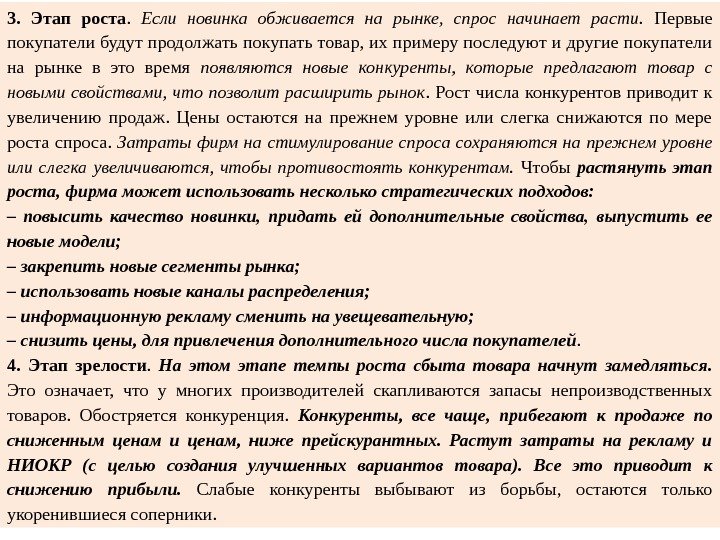 3. Этап роста. Если новинка обживается на рынке, спрос начинает расти. Первые покупатели будут продолжать покупать товар, их примеру последуют и другие покупатели на рынке в это время появляются новые конкуренты, которые предлагают товар с новыми свойствами, что позволит расширить рынок. Рост числа конкурентов приводит к увеличению продаж. Цены остаются на прежнем уровне или слегка снижаются по мере роста спроса. Затраты фирм на стимулирование спроса сохраняются на прежнем уровне или слегка увеличиваются, чтобы противостоять конкурентам. Чтобы растянуть этап роста, фирма может использовать несколько стратегических подходов:
– повысить качество новинки, придать ей дополнительные свойства, выпустить ее новые модели;
– закрепить новые сегменты рынка;
– использовать новые каналы распределения;
– информационную рекламу сменить на увещевательную;
– снизить цены, для привлечения дополнительного числа покупателей.
4. Этап зрелости. На этом этапе темпы роста сбыта товара начнут замедляться. Это означает, что у многих производителей скапливаются запасы непроизводственных товаров. Обостряется конкуренция. Конкуренты, все чаще, прибегают к продаже по сниженным ценам и ценам, ниже прейскурантных. Растут затраты на рекламу и НИОКР (с целью создания улучшенных вариантов товара). Все это приводит к снижению прибыли. Слабые конкуренты выбывают из борьбы, остаются только укоренившиеся соперники.